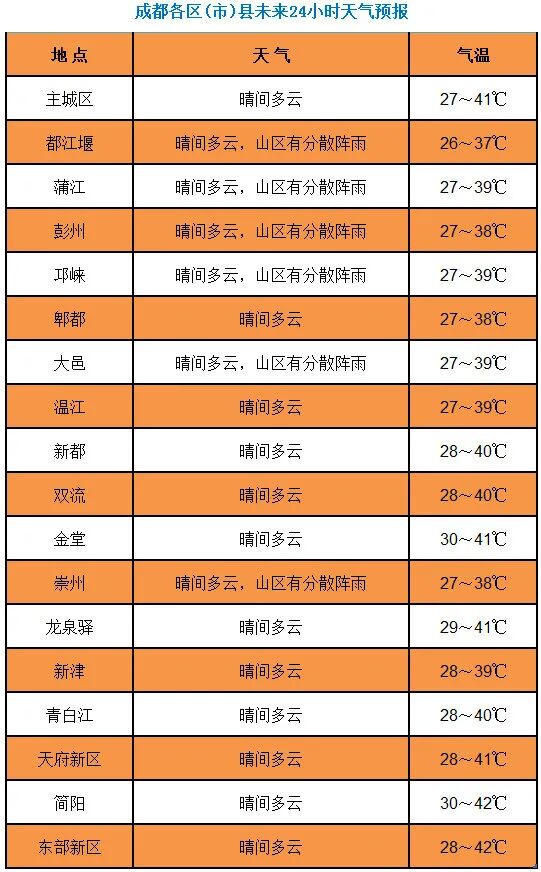 成都各区(市)县未来24小时天气预报

| 地点 | 天气 | 气温 |
|---|---|---|
| 主城区 | 晴间多云 | 27～41℃ |
| 都江堰 | 晴间多云，山区有分散阵雨 | 26～37℃ |
| 蒲江 | 晴间多云，山区有分散阵雨 | 27～39℃ |
| 彭州 | 晴间多云，山区有分散阵雨 | 27～38℃ |
| 邛崃 | 晴间多云，山区有分散阵雨 | 27～39℃ |
| 郫都 | 晴间多云 | 27～38℃ |
| 大邑 | 晴间多云，山区有分散阵雨 | 27～39℃ |
| 温江 | 晴间多云 | 27～39℃ |
| 新都 | 晴间多云 | 28～40℃ |
| 双流 | 晴间多云 | 28～40℃ |
| 金堂 | 晴间多云 | 30～41℃ |
| 崇州 | 晴间多云，山区有分散阵雨 | 27～38℃ |
| 龙泉驿 | 晴间多云 | 29～41℃ |
| 新津 | 晴间多云 | 28～39℃ |
| 青白江 | 晴间多云 | 28～40℃ |
| 天府新区 | 晴间多云 | 28～41℃ |
| 简阳 | 晴间多云 | 30～42℃ |
| 东部新区 | 晴间多云 | 28～42℃ |